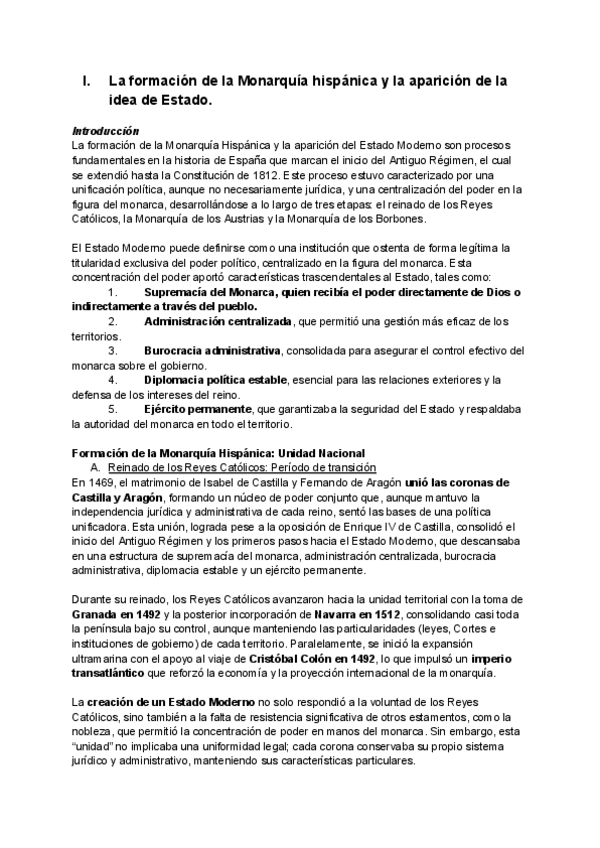 I. La formación de la Monarquía hispánica y la aparición de la idea de Estado.

Introducción
La formación de la Monarquía Hispánica y la aparición del Estado Moderno son procesos fundamentales en la historia de España que marcan el inicio del Antiguo Régimen, el cual se extendió hasta la Constitución de 1812. Este proceso estuvo caracterizado por una unificación política, aunque no necesariamente jurídica, y una centralización del poder en la figura del monarca, desarrollándose a lo largo de tres etapas: el reinado de los Reyes Católicos, la Monarquía de los Austrias y la Monarquía de los Borbones.

El Estado Moderno puede definirse como una institución que ostenta de forma legítima la titularidad exclusiva del poder político, centralizado en la figura del monarca. Esta concentración del poder aportó características trascendentales al Estado, tales como:
1. Supremacía del Monarca, quien recibía el poder directamente de Dios o indirectamente a través del pueblo.
2. Administración centralizada, que permitió una gestión más eficaz de los territorios.
3. Burocracia administrativa, consolidada para asegurar el control efectivo del monarca sobre el gobierno.
4. Diplomacia política estable, esencial para las relaciones exteriores y la defensa de los intereses del reino.
5. Ejército permanente, que garantizaba la seguridad del Estado y respaldaba la autoridad del monarca en todo el territorio.

Formación de la Monarquía Hispánica: Unidad Nacional
A. Reinado de los Reyes Católicos: Período de transición
En 1469, el matrimonio de Isabel de Castilla y Fernando de Aragón unió las coronas de Castilla y Aragón, formando un núcleo de poder conjunto que, aunque mantuvo la independencia jurídica y administrativa de cada reino, sentó las bases de una política unificadora. Esta unión, lograda pese a la oposición de Enrique IV de Castilla, consolidó el inicio del Antiguo Régimen y los primeros pasos hacia el Estado Moderno, que descansaba en una estructura de supremacía del monarca, administración centralizada, burocracia administrativa, diplomacia estable y un ejército permanente.

Durante su reinado, los Reyes Católicos avanzaron hacia la unidad territorial con la toma de Granada en 1492 y la posterior incorporación de Navarra en 1512, consolidando casi toda la península bajo su control, aunque manteniendo las particularidades (leyes, Cortes e instituciones de gobierno) de cada territorio. Paralelamente, se inició la expansión ultramarina con el apoyo al viaje de Cristóbal Colón en 1492, lo que impulsó un imperio transatlántico que reforzó la economía y la proyección internacional de la monarquía.

La creación de un Estado Moderno no solo respondió a la voluntad de los Reyes Católicos, sino también a la falta de resistencia significativa de otros estamentos, como la nobleza, que permitió la concentración de poder en manos del monarca. Sin embargo, esta "unidad" no implicaba una uniformidad legal; cada corona conservaba su propio sistema jurídico y administrativo, manteniendo sus características particulares.